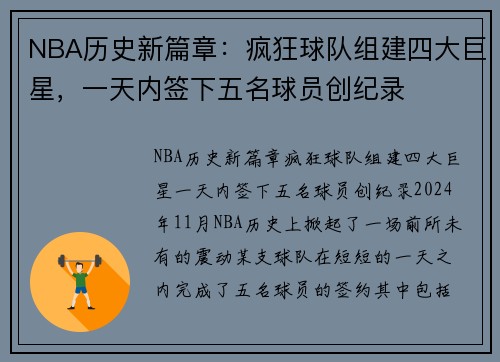 NBA历史新篇章：疯狂球队组建四大巨星，一天内签下五名球员创纪录

NBA历史新篇章疯狂球队组建四大巨星一天内签下五名球员创纪录2024年11月NBA历史上掀起了一场前所未有的震动某支球队在短短的一天之内完成了五名球员的签约其中包括